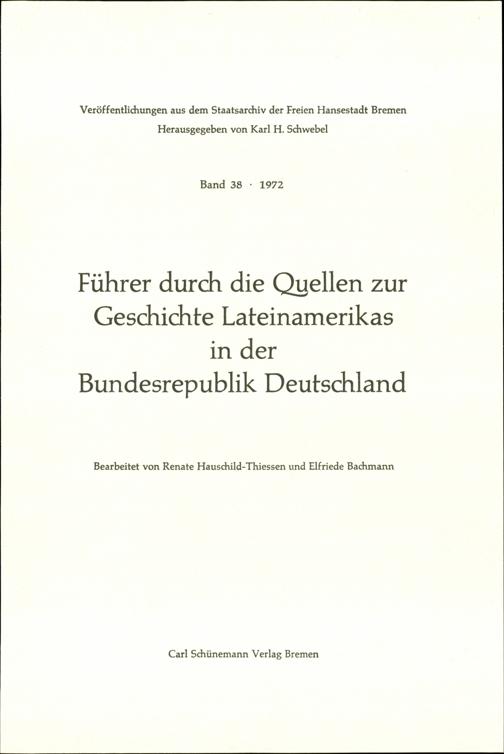 Veröffentlichungen aus dem Staatsarchiv der Freien Hansestadt Bremen
Herausgegeben von Karl H. Schwebel

Band 38 · 1972

Führer durch die Quellen zur
Geschichte Lateinamerikas
in der
Bundesrepublik Deutschland

Bearbeitet von Renate Hauschild-Thiessen und Elfriede Bachmann

Carl Schünemann Verlag Bremen